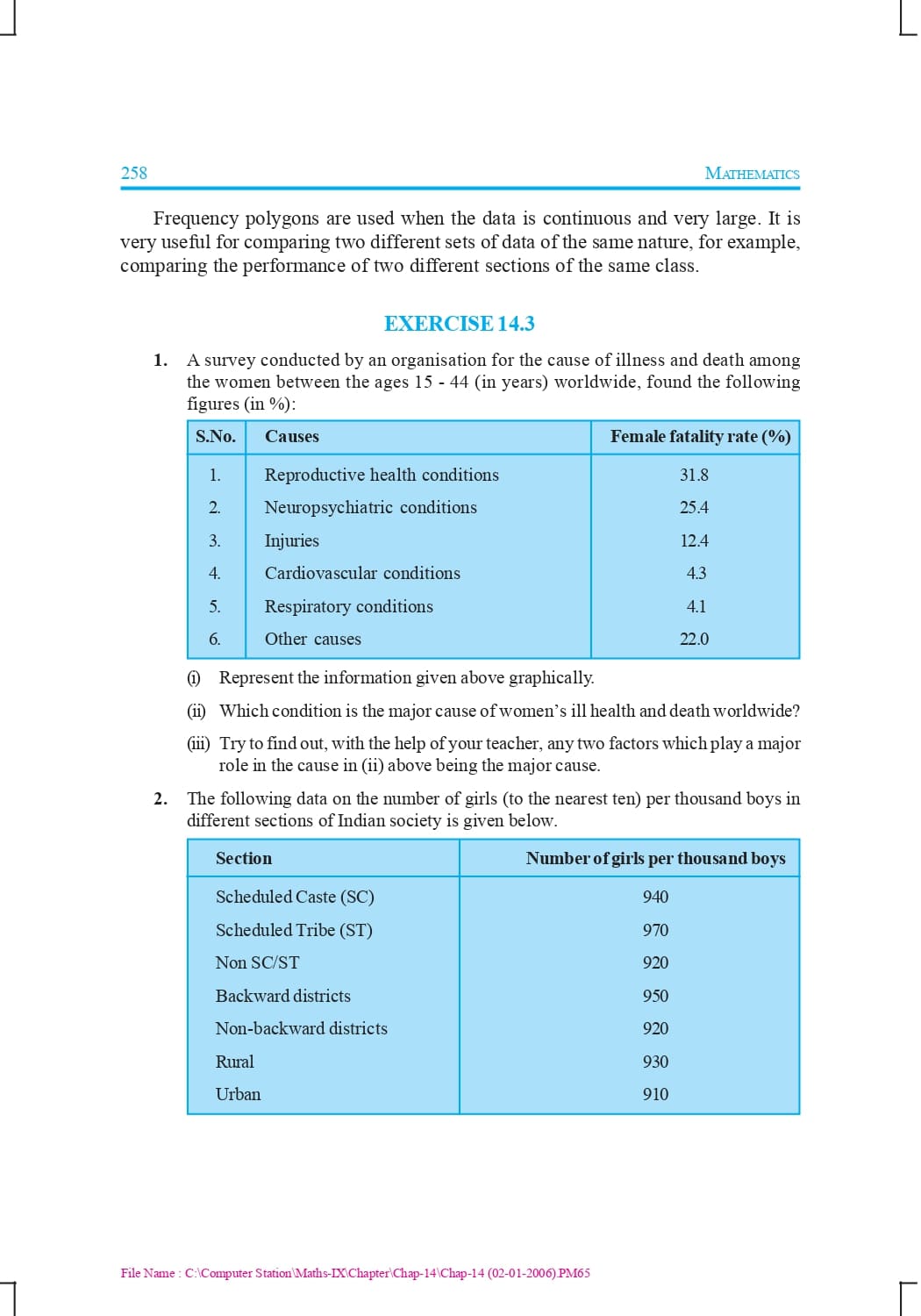 258 MATHEMATICS

Frequency polygons are used when the data is continuous and very large. It is very useful for comparing two different sets of data of the same nature, for example, comparing the performance of two different sections of the same class.

EXERCISE 14.3

1. A survey conducted by an organisation for the cause of illness and death among the women between the ages 15 - 44 (in years) worldwide, found the following figures (in %):

| S.No. | Causes | Female fatality rate (%) |
|---|---|---|
| 1. | Reproductive health conditions | 31.8 |
| 2. | Neuropsychiatric conditions | 25.4 |
| 3. | Injuries | 12.4 |
| 4. | Cardiovascular conditions | 4.3 |
| 5. | Respiratory conditions | 4.1 |
| 6. | Other causes | 22.0 |

(i) Represent the information given above graphically.

(ii) Which condition is the major cause of women's ill health and death worldwide?

(iii) Try to find out, with the help of your teacher, any two factors which play a major role in the cause in (ii) above being the major cause.

2. The following data on the number of girls (to the nearest ten) per thousand boys in different sections of Indian society is given below.

| Section | Number of girls per thousand boys |
|---|---|
| Scheduled Caste (SC) | 940 |
| Scheduled Tribe (ST) | 970 |
| Non SC/ST | 920 |
| Backward districts | 950 |
| Non-backward districts | 920 |
| Rural | 930 |
| Urban | 910 |

File Name : C:\Computer Station\Maths-IX\Chapter\Chap-14\Chap-14 (02-01-2006).PM65